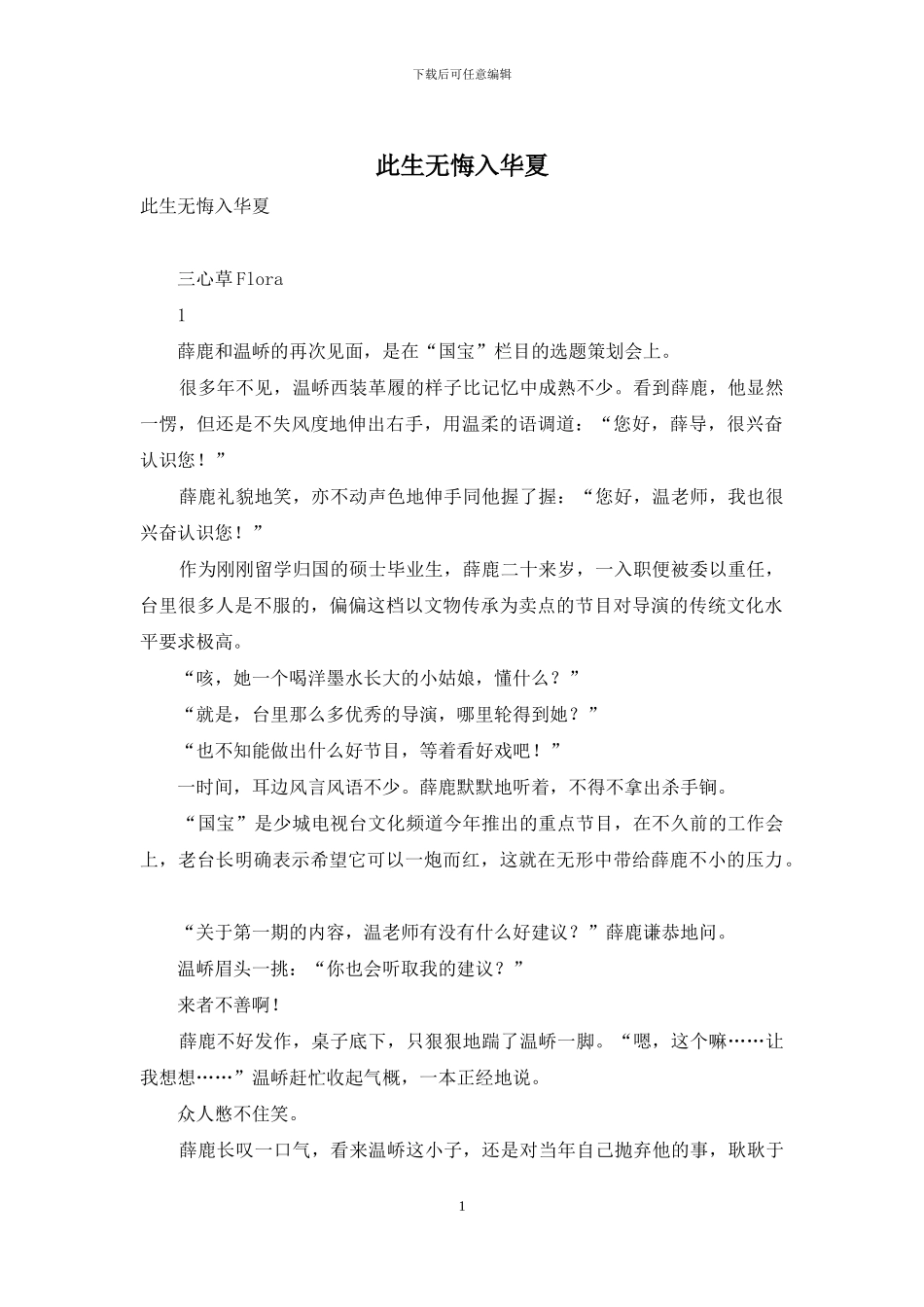 下载后可任意编辑

此生无悔入华夏

此生无悔入华夏

三心草Flora

1

薛鹿和温峤的再次见面，是在“国宝”栏目的选题策划会上。

很多年不见，温峤西装革履的样子比记忆中成熟不少。看到薛鹿，他显然一愣，但还是不失风度地伸出右手，用温柔的语调道：“您好，薛导，很兴奋认识您！”

薛鹿礼貌地笑，亦不动声色地伸手同他握了握：“您好，温老师，我也很兴奋认识您！”

作为刚刚留学归国的硕士毕业生，薛鹿二十来岁，一入职便被委以重任，台里很多人是不服的，偏偏这档以文物传承为卖点的节目对导演的传统文化水平要求极高。

“咳，她一个喝洋墨水长大的小姑娘，懂什么？”

“就是，台里那么多优秀的导演，哪里轮得到她？”

“也不知能做出什么好节目，等着看好戏吧！”

一时间，耳边风言风语不少。薛鹿默默地听着，不得不拿出杀手锏。

“国宝”是少城电视台文化频道今年推出的重点节目，在不久前的工作会上，老台长明确表示希望它可以一炮而红，这就在无形中带给薛鹿不小的压力。

“关于第一期的内容，温老师有没有什么好建议？”薛鹿谦恭地问。

温峤眉头一挑：“你也会听取我的建议？”

来者不善啊！

薛鹿不好发作，桌子底下，只狠狠地踹了温峤一脚。“嗯，这个嘛……让我想想……”温峤赶忙收起气概，一本正经地说。

众人憋不住笑。

薛鹿长叹一口气，看来温峤这小子，还是对当年自己抛弃他的事，耿耿于

1